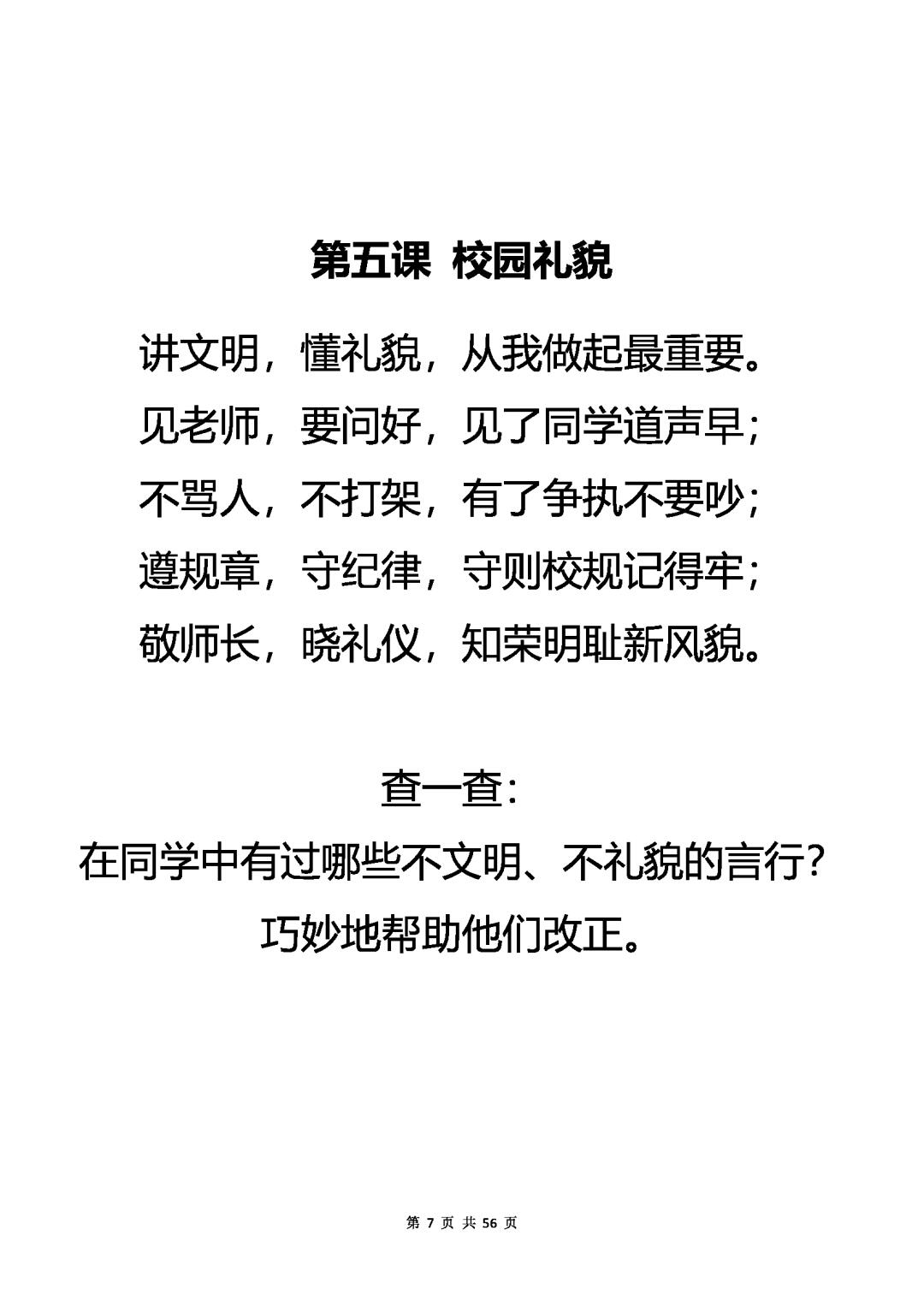 第五课 校园礼貌

讲文明，懂礼貌，从我做起最重要。
见老师，要问好，见了同学道声早；
不骂人，不打架，有了争执不要吵；
遵规章，守纪律，守则校规记得牢；
敬师长，晓礼仪，知荣明耻新风貌。

查一查：
在同学中有过哪些不文明、不礼貌的言行？
巧妙地帮助他们改正。

第 7 页 共 56 页